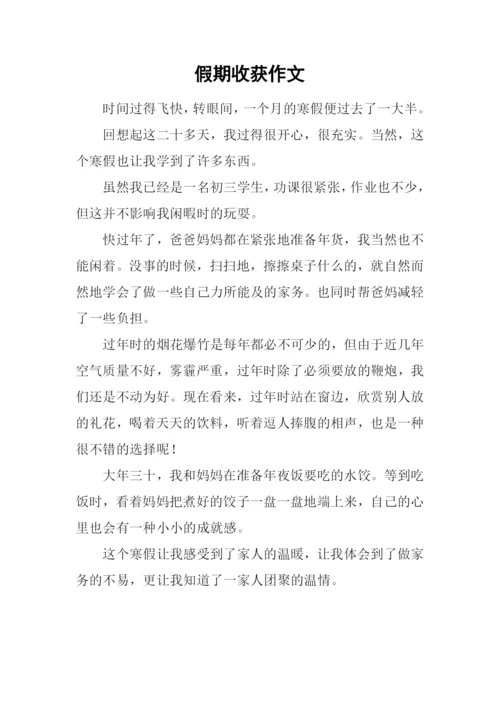 假期收获作文

时间过得飞快，转眼间，一个月的寒假便过去了一大半。

回想起这二十多天，我过得很开心，很充实。当然，这个寒假也让我学到了许多东西。

虽然我已经是一名初三学生，功课很紧张，作业也不少，但这并不影响我闲暇时的玩耍。

快过年了，爸爸妈妈都在紧张地准备年货，我当然也不能闲着。没事的时候，扫扫地，擦擦桌子什么的，就自然而然地学会了做一些自己力所能及的家务。也同时帮爸妈减轻了一些负担。

过年时的烟花爆竹是每年都必不可少的，但由于近几年空气质量不好，雾霾严重，过年时除了必须要放的鞭炮，我们还是不动为好。现在看来，过年时站在窗边，欣赏别人放的礼花，喝着天天的饮料，听着逗人捧腹的相声，也是一种很不错的选择呢！

大年三十，我和妈妈在准备年夜饭要吃的水饺。等到吃饭时，看着妈妈把煮好的饺子一盘一盘地端上来，自己的心里也会有一种小小的成就感。

这个寒假让我感受到了家人的温暖，让我体会到了做家务的不易，更让我知道了一家人团聚的温情。